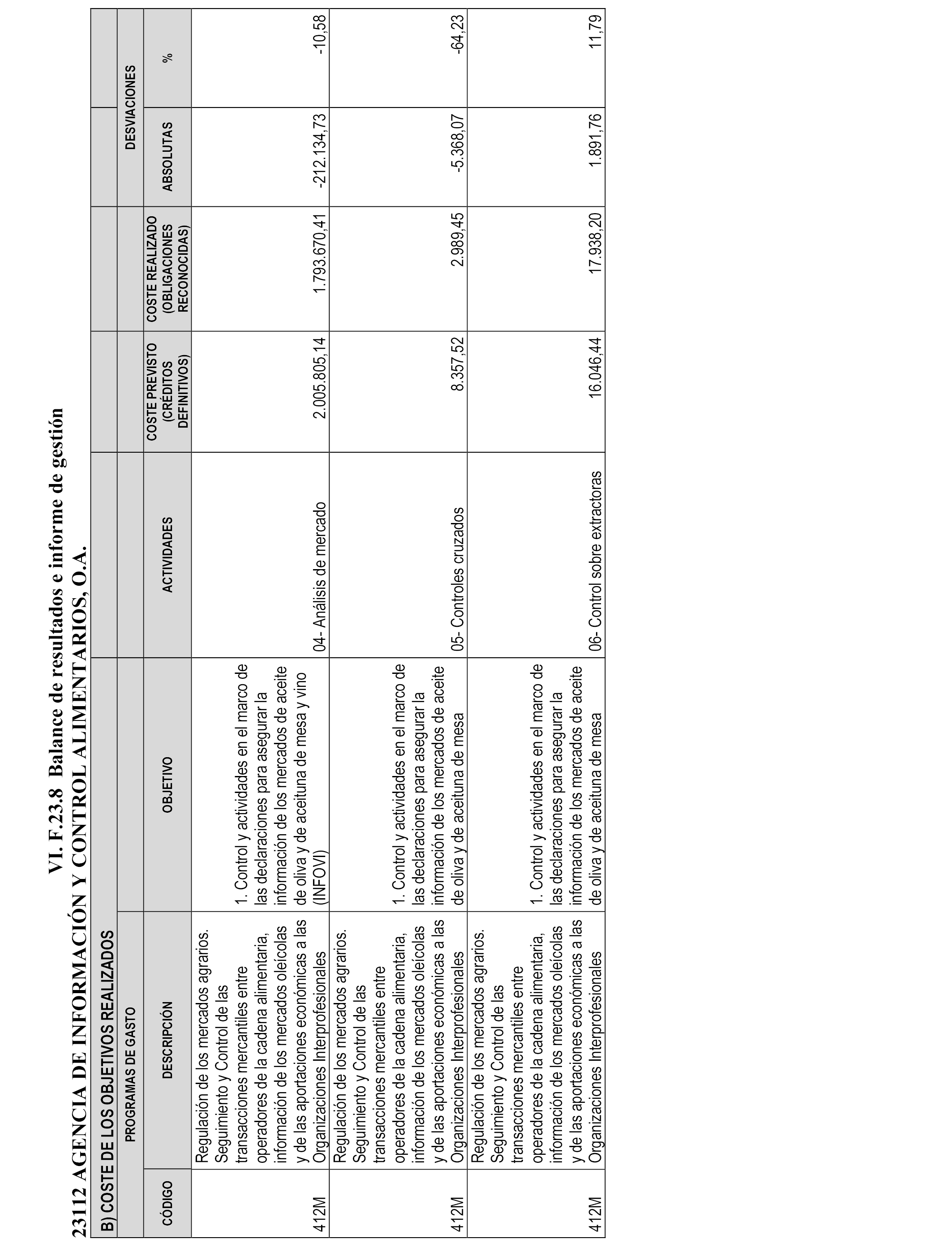 VI. F.23.8 Balance de resultados e informe de gestión

23112 AGENCIA DE INFORMACIÓN Y CONTROL ALIMENTARIOS, O.A.

B) COSTE DE LOS OBJETIVOS REALIZADOS

| PROGRAMAS DE GASTO | | | | | | DESVIACIONES | |
|---|---|---|---|---|---|---|---|
| CÓDIGO | DESCRIPCIÓN | OBJETIVO | ACTIVIDADES | COSTE PREVISTO (CRÉDITOS DEFINITIVOS) | COSTE REALIZADO (OBLIGACIONES RECONOCIDAS) | ABSOLUTAS | % |
| 412M | Regulación de los mercados agrarios. Seguimiento y Control de las transacciones mercantiles entre operadores de la cadena alimentaria, información de los mercados oleícolas y de las aportaciones económicas a las Organizaciones Interprofesionales | 1. Control y actividades en el marco de las declaraciones para asegurar la información de los mercados de aceite de oliva y de aceituna de mesa y vino (INFOVI) | 04- Análisis de mercado | 2.005.805,14 | 1.793.670,41 | -212.134,73 | -10,58 |
| 412M | Regulación de los mercados agrarios. Seguimiento y Control de las transacciones mercantiles entre operadores de la cadena alimentaria, información de los mercados oleícolas y de las aportaciones económicas a las Organizaciones Interprofesionales | 1. Control y actividades en el marco de las declaraciones para asegurar la información de los mercados de aceite de oliva y de aceituna de mesa | 05- Controles cruzados | 8.357,52 | 2.989,45 | -5.368,07 | -64,23 |
| 412M | Regulación de los mercados agrarios. Seguimiento y Control de las transacciones mercantiles entre operadores de la cadena alimentaria, información de los mercados oleícolas y de las aportaciones económicas a las Organizaciones Interprofesionales | 1. Control y actividades en el marco de las declaraciones para asegurar la información de los mercados de aceite de oliva y de aceituna de mesa | 06- Control sobre extractoras | 16.046,44 | 17.938,20 | 1.891,76 | 11,79 |